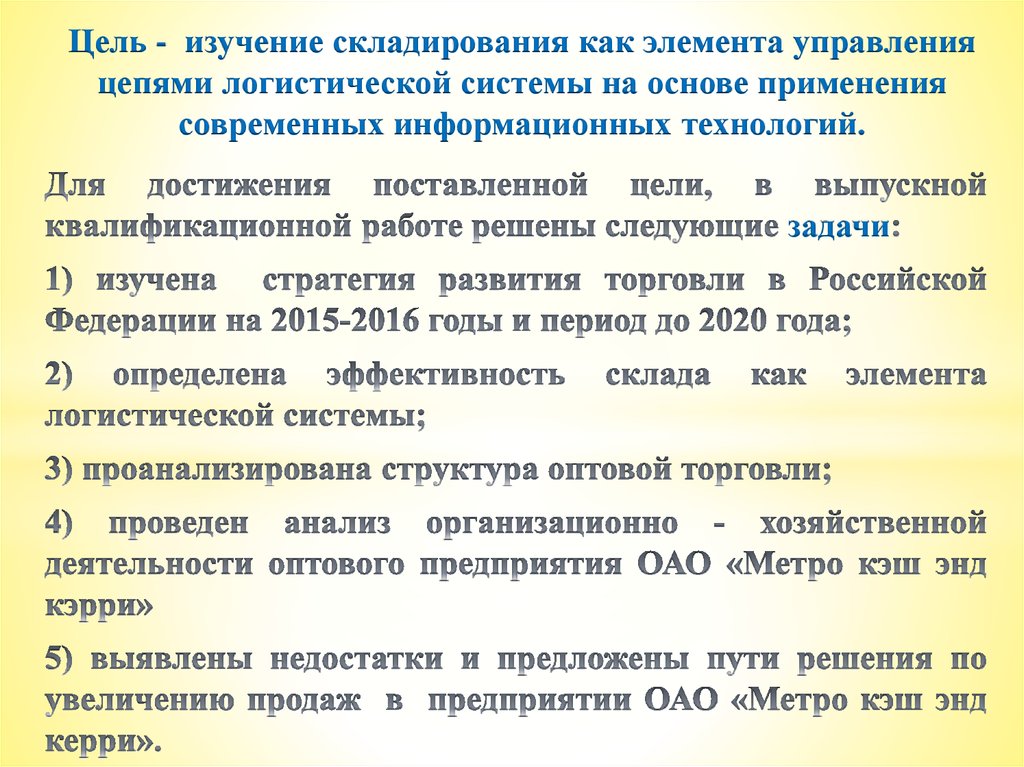 Цель - изучение складирования как элемента управления цепями логистической системы на основе применения современных информационных технологий.

Для достижения поставленной цели, в выпускной квалификационной работе решены следующие задачи:

1) изучена стратегия развития торговли в Российской Федерации на 2015-2016 годы и период до 2020 года;

2) определена эффективность склада как элемента логистической системы;

3) проанализирована структура оптовой торговли;

4) проведен анализ организационно - хозяйственной деятельности оптового предприятия ОАО «Метро кэш энд кэрри»

5) выявлены недостатки и предложены пути решения по увеличению продаж в предприятии ОАО «Метро кэш энд керри».